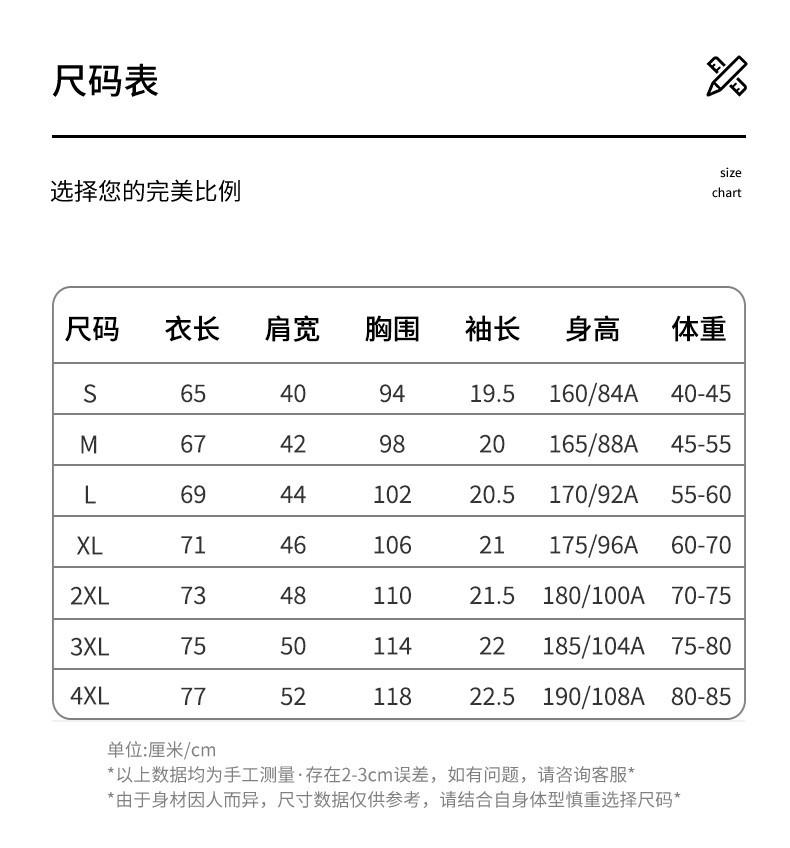 尺码表

选择您的完美比例

size
chart

| 尺码 | 衣长 | 肩宽 | 胸围 | 袖长 | 身高 | 体重 |
|---|---|---|---|---|---|---|
| S | 65 | 40 | 94 | 19.5 | 160/84A | 40-45 |
| M | 67 | 42 | 98 | 20 | 165/88A | 45-55 |
| L | 69 | 44 | 102 | 20.5 | 170/92A | 55-60 |
| XL | 71 | 46 | 106 | 21 | 175/96A | 60-70 |
| 2XL | 73 | 48 | 110 | 21.5 | 180/100A | 70-75 |
| 3XL | 75 | 50 | 114 | 22 | 185/104A | 75-80 |
| 4XL | 77 | 52 | 118 | 22.5 | 190/108A | 80-85 |

单位:厘米/cm
*以上数据均为手工测量·存在2-3cm误差，如有问题，请咨询客服*
*由于身材因人而异，尺寸数据仅供参考，请结合自身体型慎重选择尺码*